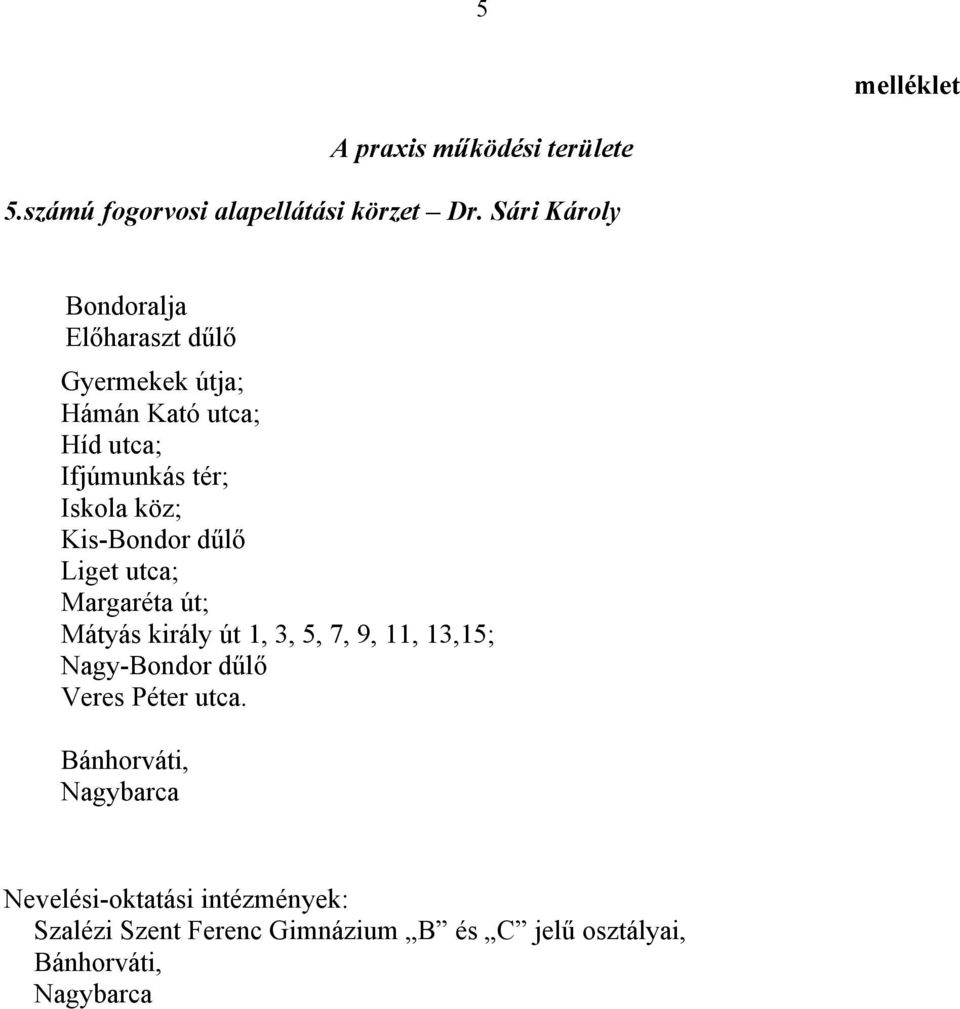 5

melléklet

A praxis működési területe

5.számú fogorvosi alapellátási körzet – Dr. Sári Károly

Bondoralja
Előharaszt dűlő

Gyermekek útja;
Hámán Kató utca;
Híd utca;
Ifjúmunkás tér;
Iskola köz;
Kis-Bondor dűlő
Liget utca;
Margaréta út;
Mátyás király út 1, 3, 5, 7, 9, 11, 13,15;
Nagy-Bondor dűlő
Veres Péter utca.

Bánhorváti,
Nagybarca

Nevelési-oktatási intézmények:
Szalézi Szent Ferenc Gimnázium „B” és „C” jelű osztályai,
Bánhorváti,
Nagybarca